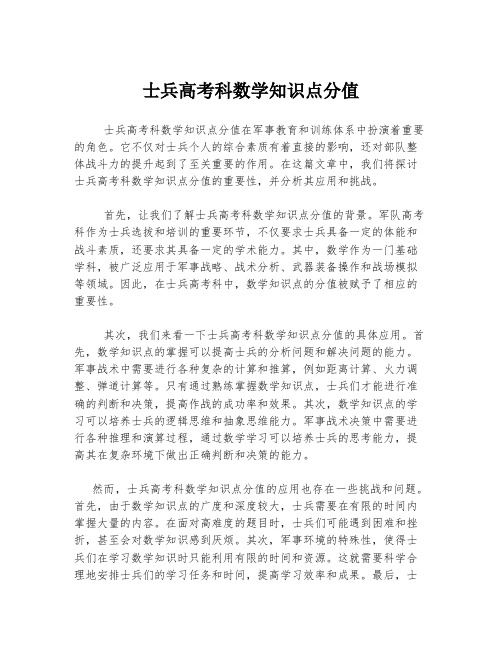 士兵高考科数学知识点分值

士兵高考科数学知识点分值在军事教育和训练体系中扮演着重要的角色。它不仅对士兵个人的综合素质有着直接的影响，还对部队整体战斗力的提升起到了至关重要的作用。在这篇文章中，我们将探讨士兵高考科数学知识点分值的重要性，并分析其应用和挑战。

首先，让我们了解士兵高考科数学知识点分值的背景。军队高考科作为士兵选拔和培训的重要环节，不仅要求士兵具备一定的体能和战斗素质，还要求其具备一定的学术能力。其中，数学作为一门基础学科，被广泛应用于军事战略、战术分析、武器装备操作和战场模拟等领域。因此，在士兵高考科中，数学知识点的分值被赋予了相应的重要性。

其次，我们来看一下士兵高考科数学知识点分值的具体应用。首先，数学知识点的掌握可以提高士兵的分析问题和解决问题的能力。军事战术中需要进行各种复杂的计算和推算，例如距离计算、火力调整、弹道计算等。只有通过熟练掌握数学知识点，士兵们才能进行准确的判断和决策，提高作战的成功率和效果。其次，数学知识点的学习可以培养士兵的逻辑思维和抽象思维能力。军事战术决策中需要进行各种推理和演算过程，通过数学学习可以培养士兵的思考能力，提高其在复杂环境下做出正确判断和决策的能力。

然而，士兵高考科数学知识点分值的应用也存在一些挑战和问题。首先，由于数学知识点的广度和深度较大，士兵需要在有限的时间内掌握大量的内容。在面对高难度的题目时，士兵们可能遇到困难和挫折，甚至会对数学知识感到厌烦。其次，军事环境的特殊性，使得士兵们在学习数学知识时只能利用有限的时间和资源。这就需要科学合理地安排士兵们的学习任务和时间，提高学习效率和成果。最后，士